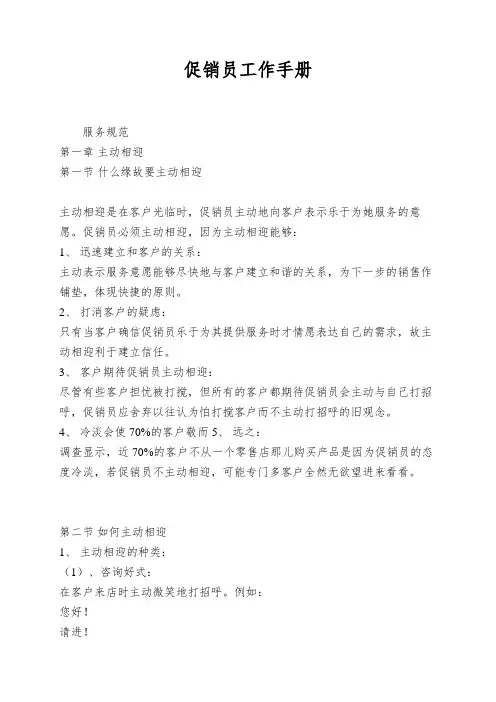 促销员工作手册

服务规范
第一章 主动相迎
第一节 什么缘故要主动相迎

主动相迎是在客户光临时，促销员主动地向客户表示乐于为她服务的意愿。促销员必须主动相迎，因为主动相迎能够：
1、 迅速建立和客户的关系：
主动表示服务意愿能够尽快地与客户建立和谐的关系，为下一步的销售作铺垫，体现快捷的原则。
2、 打消客户的疑虑：
只有当客户确信促销员乐于为其提供服务时才情愿表达自己的需求，故主动相迎利于建立信任。
3、 客户期待促销员主动相迎：
尽管有些客户担忧被打搅，但所有的客户都期待促销员会主动与自己打招呼，促销员应舍弃以往认为怕打搅客户而不主动打招呼的旧观念。
4、 冷淡会使 70%的客户敬而 5、 远之：
调查显示，近 70%的客户不从一个零售店那儿购买产品是因为促销员的态度冷淡，若促销员不主动相迎，可能专门多客户全然无欲望进来看看。

第二节 如何主动相迎
1、 主动相迎的种类：
（1）、咨询好式：
在客户来店时主动微笑地打招呼。例如：
您好！
请进！